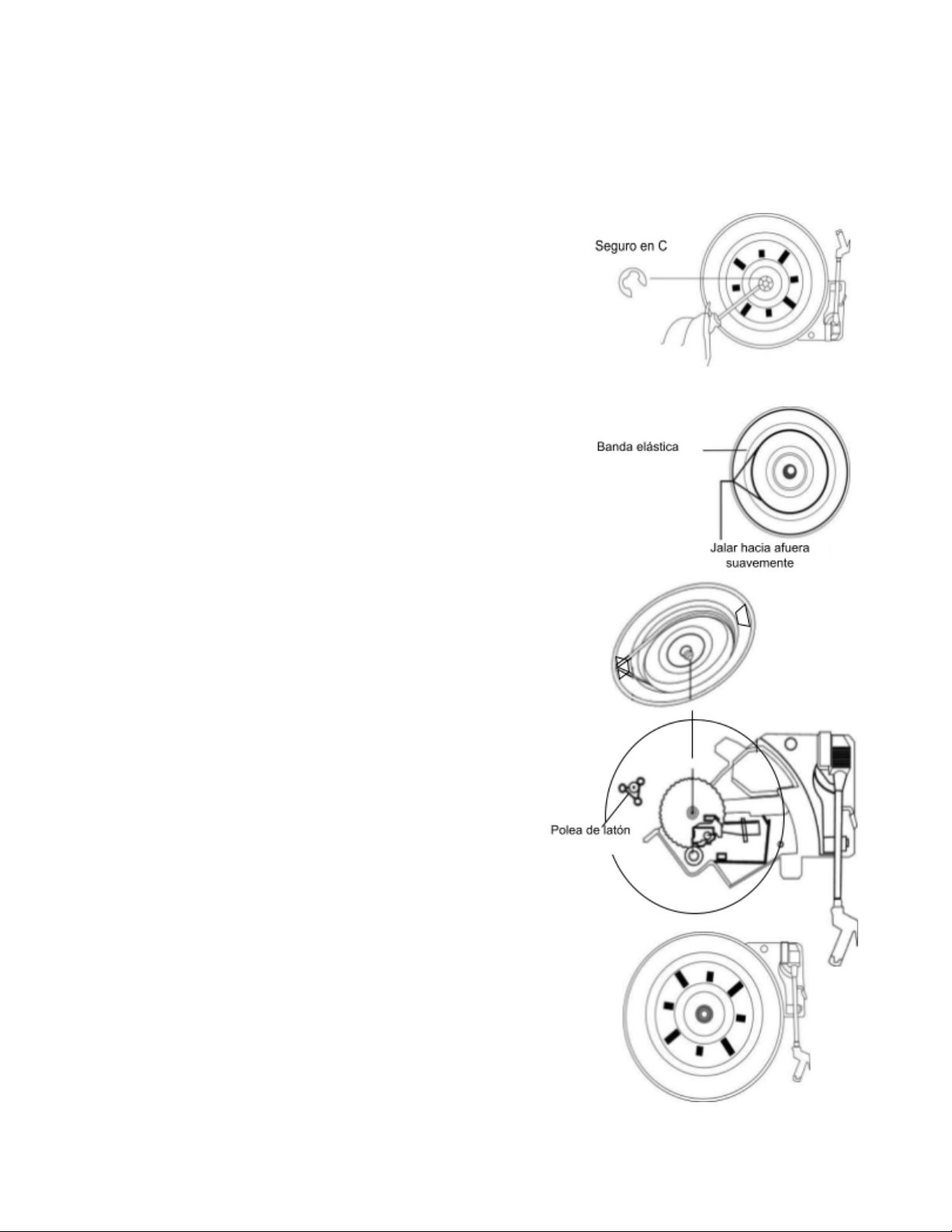 Seguro en C

Banda elástica

Jalar hacia afuera suavemente

Polea de latón